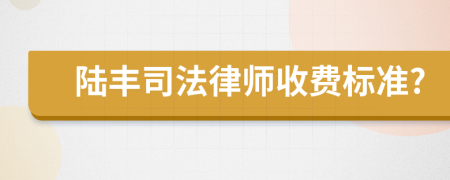 陆丰司法律师收费标准?